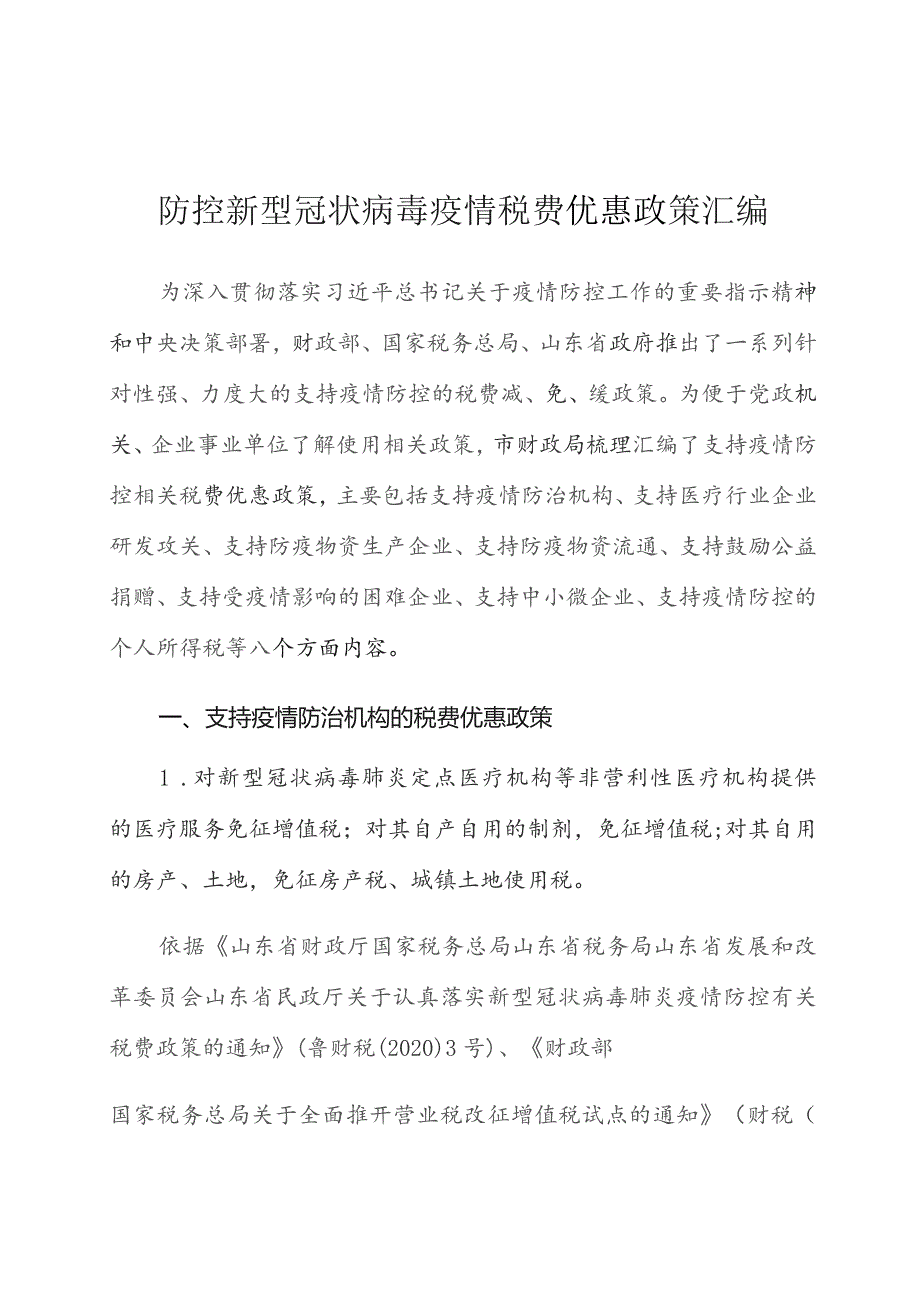 防控新型冠状病毒疫情税费优惠政策汇编

为深入贯彻落实习近平总书记关于疫情防控工作的重要指示精神和中央决策部署，财政部、国家税务总局、山东省政府推出了一系列针对性强、力度大的支持疫情防控的税费减、免、缓政策。为便于党政机关、企业事业单位了解使用相关政策，市财政局梳理汇编了支持疫情防控相关税费优惠政策，主要包括支持疫情防治机构、支持医疗行业企业研发攻关、支持防疫物资生产企业、支持防疫物资流通、支持鼓励公益捐赠、支持受疫情影响的困难企业、支持中小微企业、支持疫情防控的个人所得税等八个方面内容。

一、支持疫情防治机构的税费优惠政策

1．对新型冠状病毒肺炎定点医疗机构等非营利性医疗机构提供的医疗服务免征增值税；对其自产自用的制剂，免征增值税;对其自用的房产、土地，免征房产税、城镇土地使用税。

依据《山东省财政厅国家税务总局山东省税务局山东省发展和改革委员会山东省民政厅关于认真落实新型冠状病毒肺炎疫情防控有关税费政策的通知》(鲁财税(2020)3号)、《财政部

国家税务总局关于全面推开营业税改征增值税试点的通知》（财税（